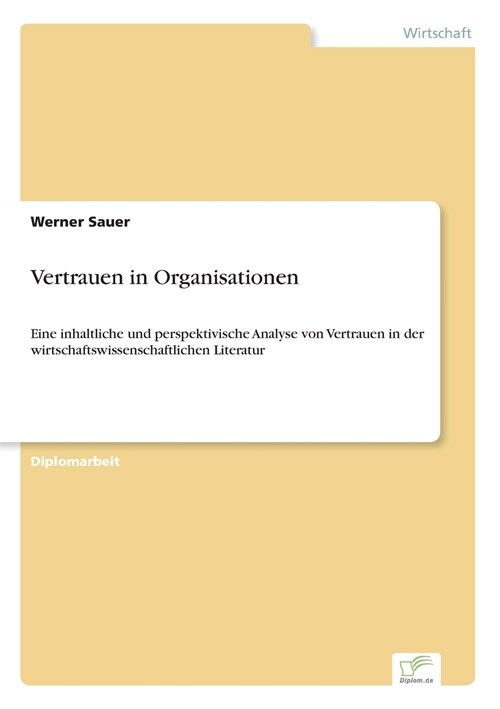 Wirtschaft

Werner Sauer

Vertrauen in Organisationen

Eine inhaltliche und perspektivische Analyse von Vertrauen in der wirtschaftswissenschaftlichen Literatur

Diplomarbeit

Diplom.de